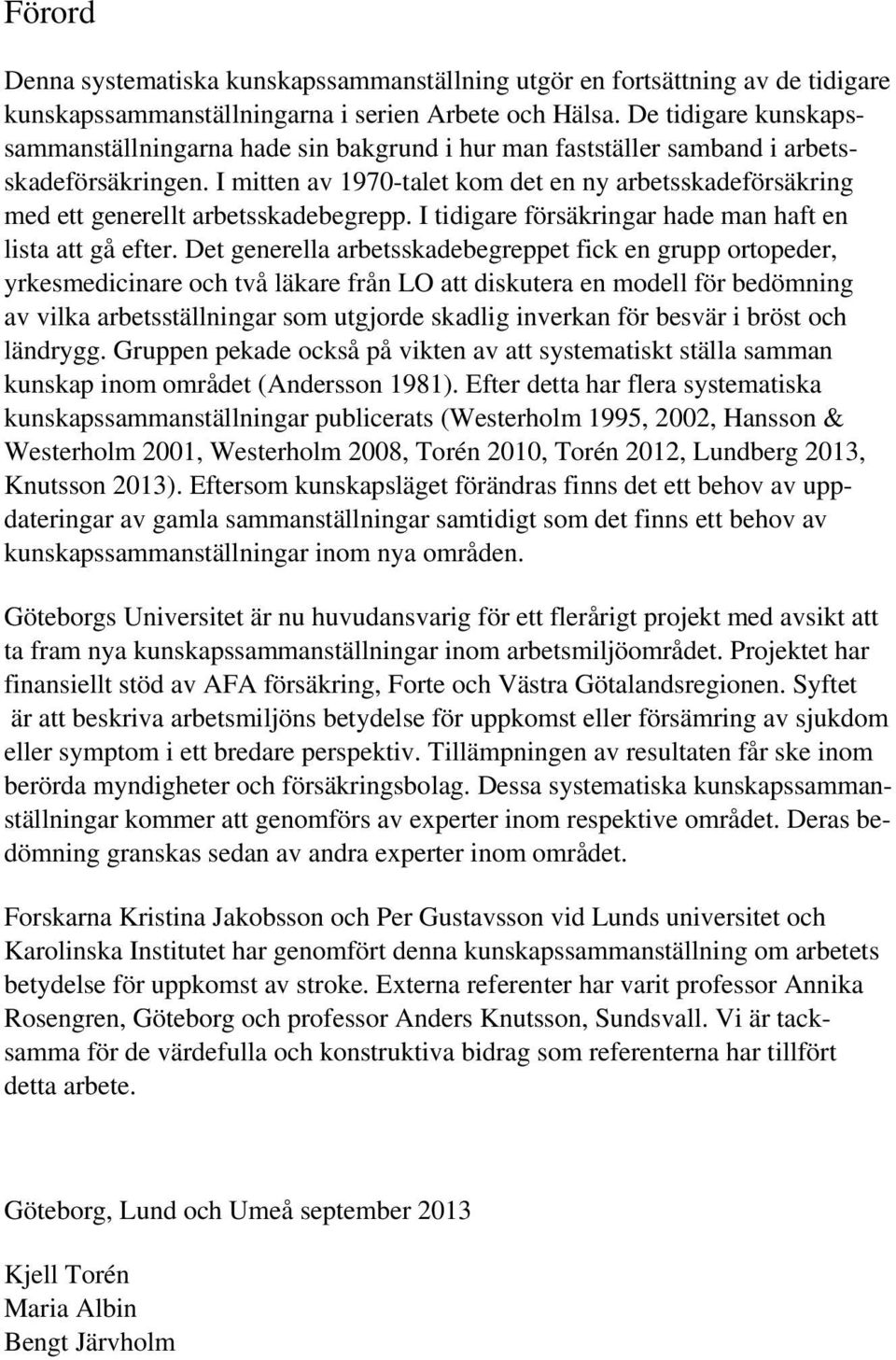 Förord

Denna systematiska kunskapssammanställning utgör en fortsättning av de tidigare kunskapssammanställningarna i serien Arbete och Hälsa. De tidigare kunskapssammanställningarna hade sin bakgrund i hur man fastställer samband i arbetsskadeförsäkringen. I mitten av 1970-talet kom det en ny arbetsskadeförsäkring med ett generellt arbetsskadebegrepp. I tidigare försäkringar hade man haft en lista att gå efter. Det generella arbetsskadebegreppet fick en grupp ortopeder, yrkesmedicinare och två läkare från LO att diskutera en modell för bedömning av vilka arbetsställningar som utgjorde skadlig inverkan för besvär i bröst och ländrygg. Gruppen pekade också på vikten av att systematiskt ställa samman kunskap inom området (Andersson 1981). Efter detta har flera systematiska kunskapssammanställningar publicerats (Westerholm 1995, 2002, Hansson & Westerholm 2001, Westerholm 2008, Torén 2010, Torén 2012, Lundberg 2013, Knutsson 2013). Eftersom kunskapsläget förändras finns det ett behov av uppdateringar av gamla sammanställningar samtidigt som det finns ett behov av kunskapssammanställningar inom nya områden.

Göteborgs Universitet är nu huvudansvarig för ett flerårigt projekt med avsikt att ta fram nya kunskapssammanställningar inom arbetsmiljöområdet. Projektet har finansiellt stöd av AFA försäkring, Forte och Västra Götalandsregionen. Syftet är att beskriva arbetsmiljöns betydelse för uppkomst eller försämring av sjukdom eller symptom i ett bredare perspektiv. Tillämpningen av resultaten får ske inom berörda myndigheter och försäkringsbolag. Dessa systematiska kunskapssammanställningar kommer att genomförs av experter inom respektive området. Deras bedömning granskas sedan av andra experter inom området.

Forskarna Kristina Jakobsson och Per Gustavsson vid Lunds universitet och Karolinska Institutet har genomfört denna kunskapssammanställning om arbetets betydelse för uppkomst av stroke. Externa referenter har varit professor Annika Rosengren, Göteborg och professor Anders Knutsson, Sundsvall. Vi är tacksamma för de värdefulla och konstruktiva bidrag som referenterna har tillfört detta arbete.

Göteborg, Lund och Umeå september 2013

Kjell Torén
Maria Albin
Bengt Järvholm